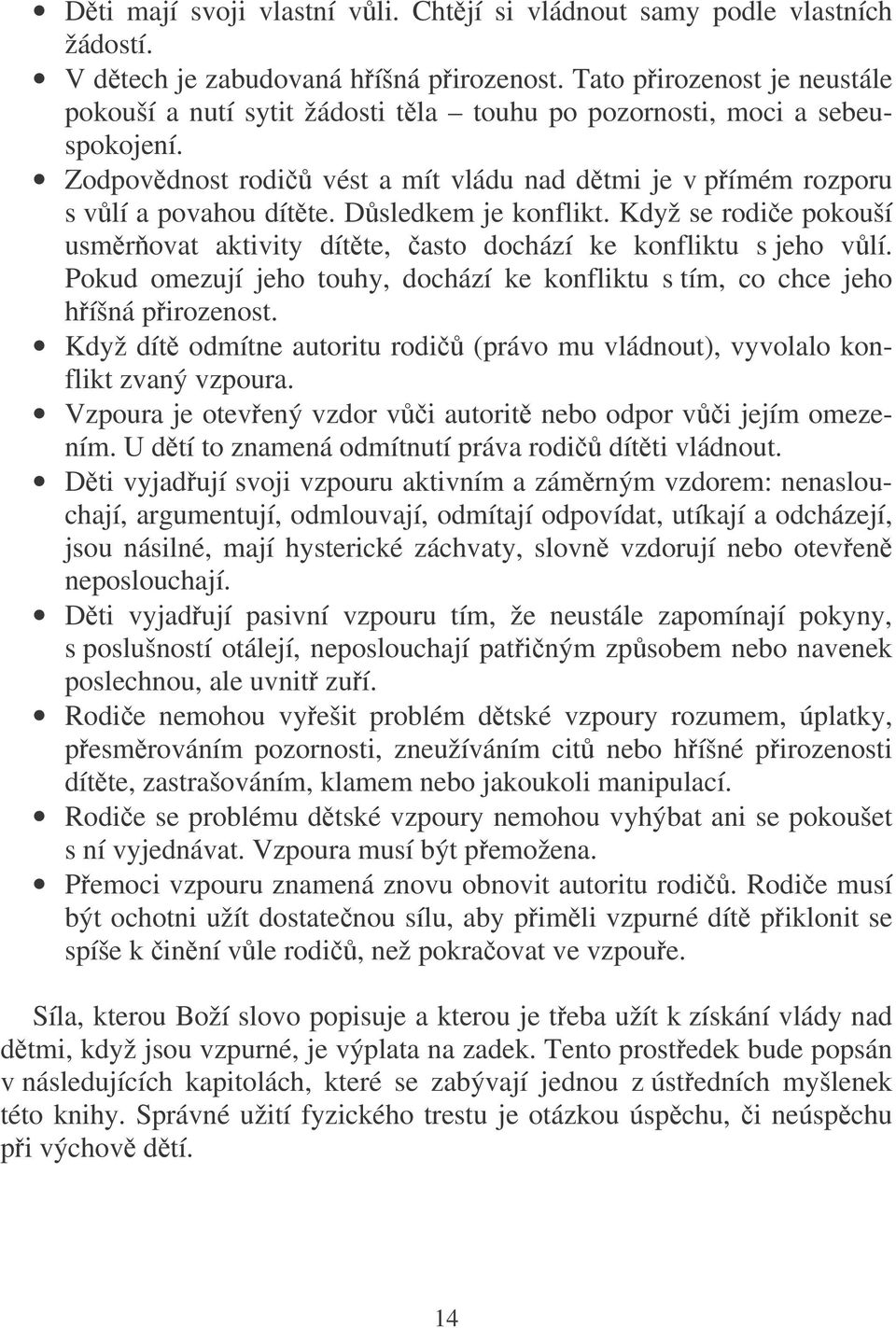 • Děti mají svoji vlastní vůli. Chtějí si vládnout samy podle vlastních žádostí.
• V dětech je zabudovaná hříšná přirozenost. Tato přirozenost je neustále pokouší a nutí sytit žádosti těla – touhu po pozornosti, moci a sebeuspokojení.
• Zodpovědnost rodičů vést a mít vládu nad dětmi je v přímém rozporu s vůlí a povahou dítěte. Důsledkem je konflikt. Když se rodiče pokouší usměrňovat aktivity dítěte, často dochází ke konfliktu s jeho vůlí. Pokud omezují jeho touhy, dochází ke konfliktu s tím, co chce jeho hříšná přirozenost.
• Když dítě odmítne autoritu rodičů (právo mu vládnout), vyvolalo konflikt zvaný vzpoura.
• Vzpoura je otevřený vzdor vůči autoritě nebo odpor vůči jejím omezením. U dětí to znamená odmítnutí práva rodičů dítěti vládnout.
• Děti vyjadřují svoji vzpouru aktivním a záměrným vzdorem: nenaslouchají, argumentují, odmlouvají, odmítají odpovídat, utíkají a odcházejí, jsou násilné, mají hysterické záchvaty, slovně vzdorují nebo otevřeně neposlouchají.
• Děti vyjadřují pasivní vzpouru tím, že neustále zapomínají pokyny, s poslušností otálejí, neposlouchají patřičným způsobem nebo navenek poslechnou, ale uvnitř zuří.
• Rodiče nemohou vyřešit problém dětské vzpoury rozumem, úplatky, přesměrováním pozornosti, zneužíváním citů nebo hříšné přirozenosti dítěte, zastrašováním, klamem nebo jakoukoli manipulací.
• Rodiče se problému dětské vzpoury nemohou vyhýbat ani se pokoušet s ní vyjednávat. Vzpoura musí být přemožena.
• Přemoci vzpouru znamená znovu obnovit autoritu rodičů. Rodiče musí být ochotni užít dostatečnou sílu, aby přiměli vzpurné dítě přiklonit se spíše k činění vůle rodičů, než pokračovat ve vzpouře.

Síla, kterou Boží slovo popisuje a kterou je třeba užít k získání vlády nad dětmi, když jsou vzpurné, je výplata na zadek. Tento prostředek bude popsán v následujících kapitolách, které se zabývají jednou z ústředních myšlenek této knihy. Správné užití fyzického trestu je otázkou úspěchu, či neúspěchu při výchově dětí.

14